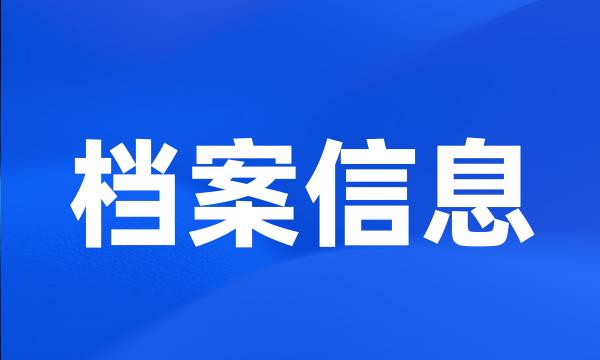 档案信息